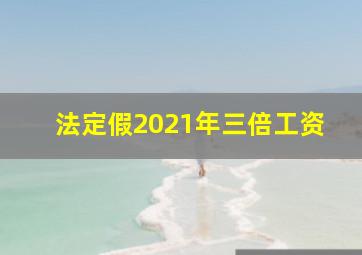 法定假2021年三倍工资